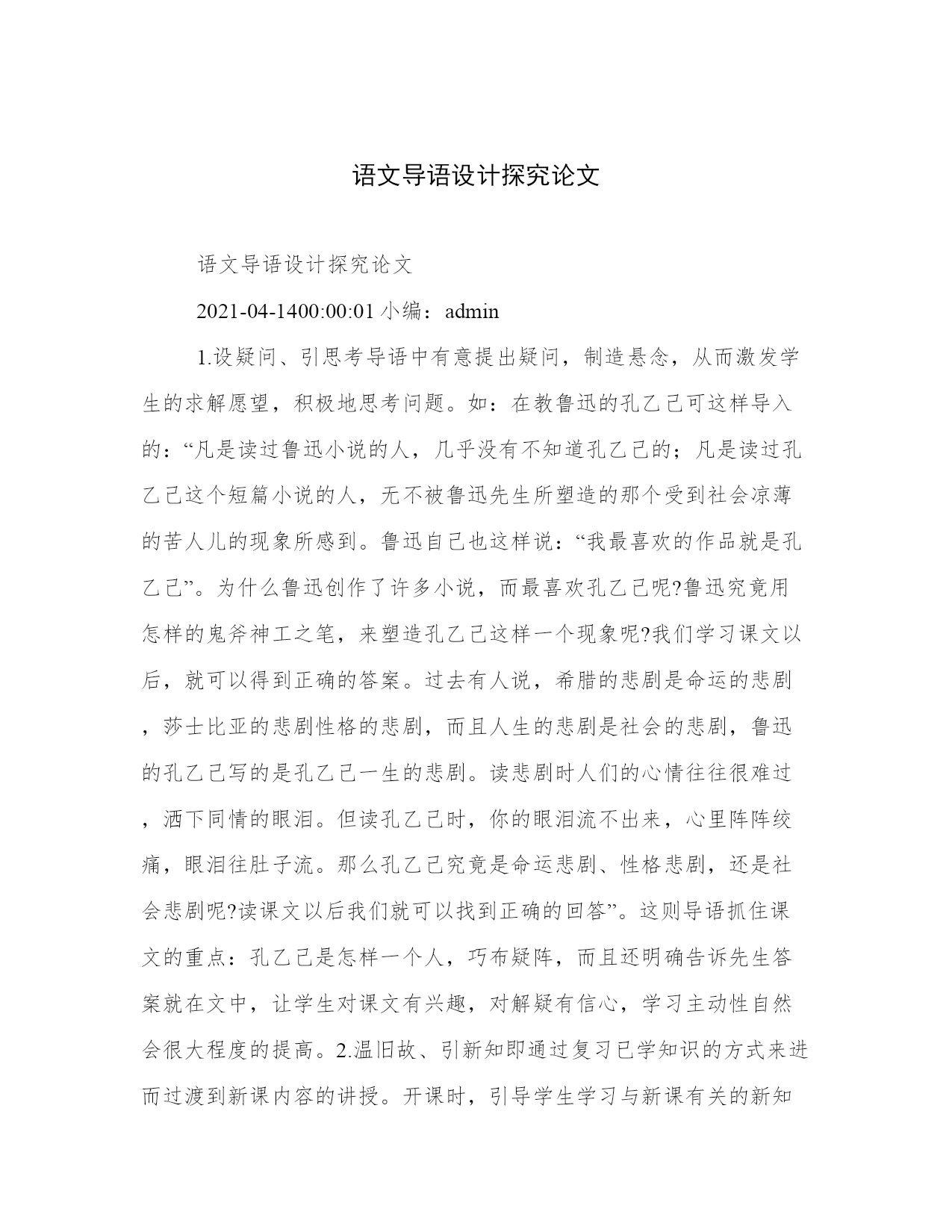 语文导语设计探究论文

语文导语设计探究论文

2021-04-1400:00:01 小编：admin

1.设疑问、引思考导语中有意提出疑问，制造悬念，从而激发学生的求解愿望，积极地思考问题。如：在教鲁迅的孔乙己可这样导入的：“凡是读过鲁迅小说的人，几乎没有不知道孔乙己的；凡是读过孔乙己这个短篇小说的人，无不被鲁迅先生所塑造的那个受到社会凉薄的苦人儿的现象所感到。鲁迅自己也这样说：“我最喜欢的作品就是孔乙己”。为什么鲁迅创作了许多小说，而最喜欢孔乙己呢?鲁迅究竟用怎样的鬼斧神工之笔，来塑造孔乙己这样一个现象呢?我们学习课文以后，就可以得到正确的答案。过去有人说，希腊的悲剧是命运的悲剧，莎士比亚的悲剧性格的悲剧，而且人生的悲剧是社会的悲剧，鲁迅的孔乙己写的是孔乙己一生的悲剧。读悲剧时人们的心情往往很难过，洒下同情的眼泪。但读孔乙己时，你的眼泪流不出来，心里阵阵绞痛，眼泪往肚子流。那么孔乙己究竟是命运悲剧、性格悲剧，还是社会悲剧呢?读课文以后我们就可以找到正确的回答”。这则导语抓住课文的重点：孔乙己是怎样一个人，巧布疑阵，而且还明确告诉先生答案就在文中，让学生对课文有兴趣，对解疑有信心，学习主动性自然会很大程度的提高。2.温旧故、引新知即通过复习已学知识的方式来进而过渡到新课内容的讲授。开课时，引导学生学习与新课有关的新知